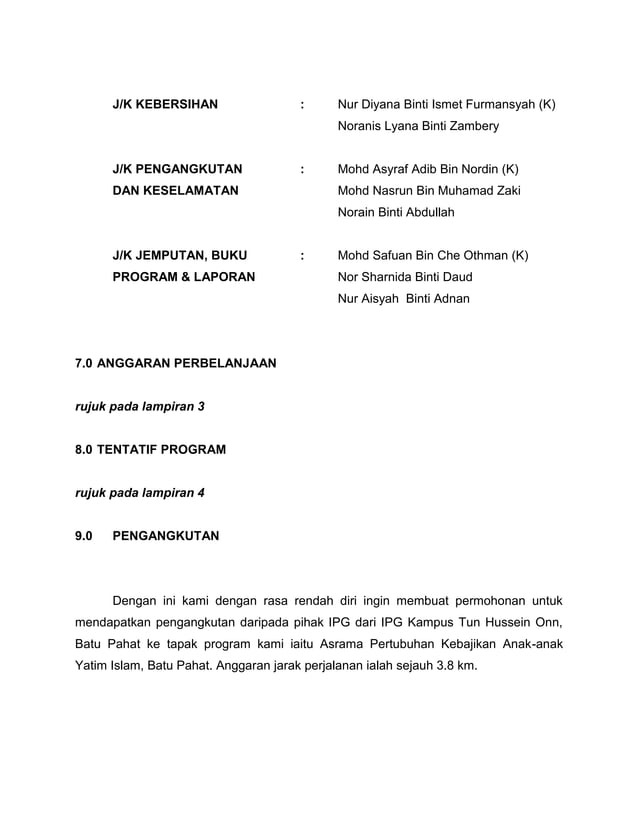 J/K KEBERSIHAN : Nur Diyana Binti Ismet Furmansyah (K)
Noranis Lyana Binti Zambery

J/K PENGANGKUTAN DAN KESELAMATAN : Mohd Asyraf Adib Bin Nordin (K)
Mohd Nasrun Bin Muhamad Zaki
Norain Binti Abdullah

J/K JEMPUTAN, BUKU PROGRAM & LAPORAN : Mohd Safuan Bin Che Othman (K)
Nor Sharnida Binti Daud
Nur Aisyah Binti Adnan

7.0 ANGGARAN PERBELANJAAN

rujuk pada lampiran 3

8.0 TENTATIF PROGRAM

rujuk pada lampiran 4

9.0 PENGANGKUTAN

Dengan ini kami dengan rasa rendah diri ingin membuat permohonan untuk mendapatkan pengangkutan daripada pihak IPG dari IPG Kampus Tun Hussein Onn, Batu Pahat ke tapak program kami iaitu Asrama Pertubuhan Kebajikan Anak-anak Yatim Islam, Batu Pahat. Anggaran jarak perjalanan ialah sejauh 3.8 km.